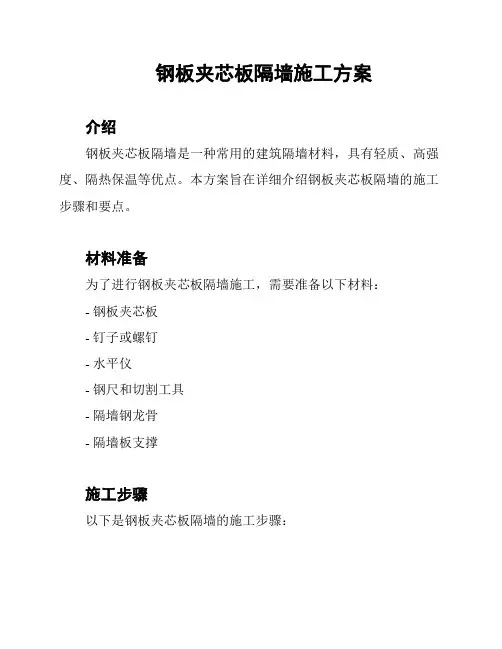 钢板夹芯板隔墙施工方案

介绍

钢板夹芯板隔墙是一种常用的建筑隔墙材料，具有轻质、高强度、隔热保温等优点。本方案旨在详细介绍钢板夹芯板隔墙的施工步骤和要点。

材料准备

为了进行钢板夹芯板隔墙施工，需要准备以下材料：

- 钢板夹芯板

- 钉子或螺钉

- 水平仪

- 钢尺和切割工具

- 隔墙钢龙骨

- 隔墙板支撑

施工步骤

以下是钢板夹芯板隔墙的施工步骤：